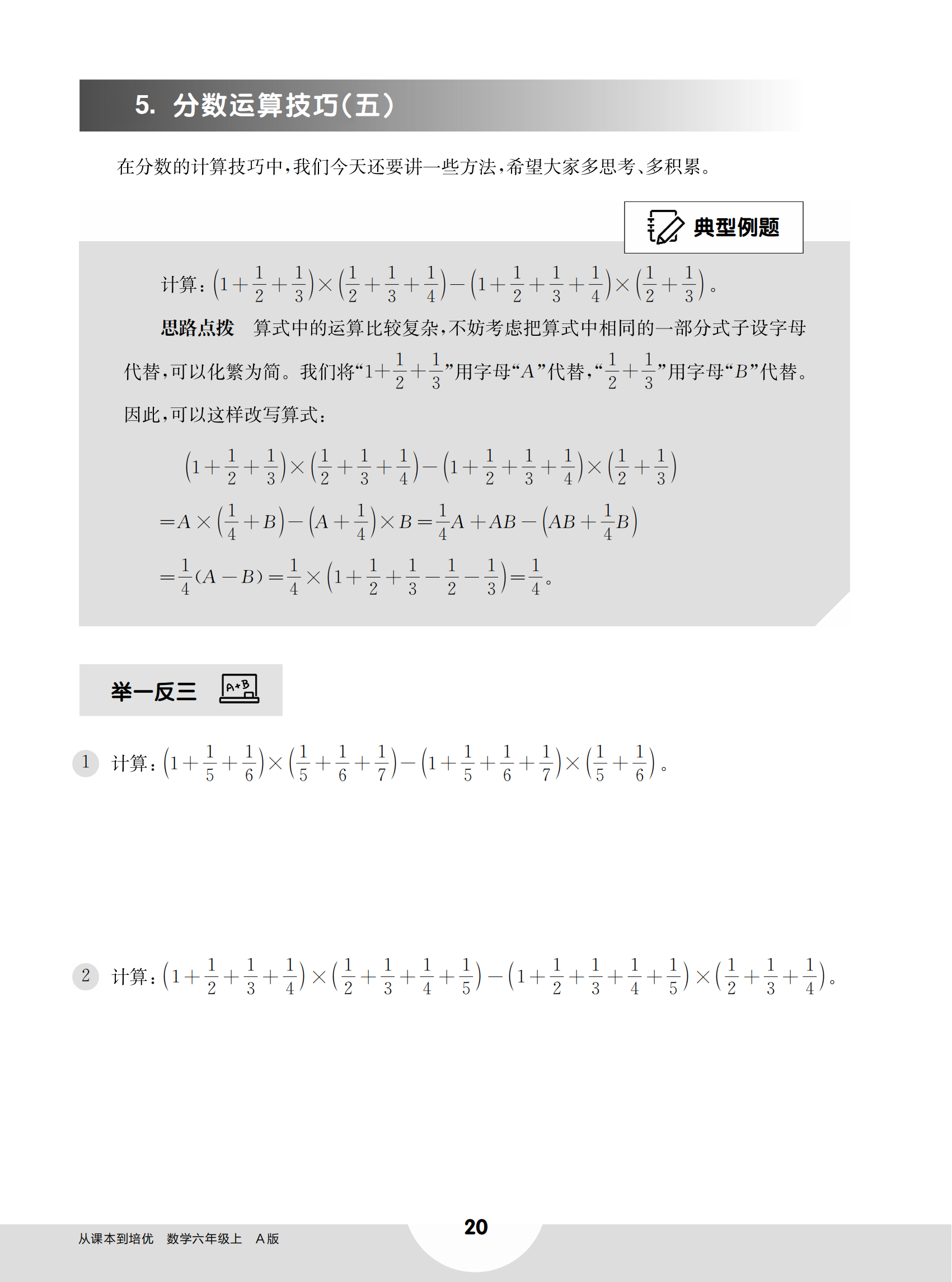 5. 分数运算技巧(五)

在分数的计算技巧中,我们今天还要讲一些方法,希望大家多思考、多积累。

典型例题

计算:$\left(1+\frac{1}{2}+\frac{1}{3}\right)\times\left(\frac{1}{2}+\frac{1}{3}+\frac{1}{4}\right)-\left(1+\frac{1}{2}+\frac{1}{3}+\frac{1}{4}\right)\times\left(\frac{1}{2}+\frac{1}{3}\right)$。

思路点拨 算式中的运算比较复杂,不妨考虑把算式中相同的一部分式子设字母代替,可以化繁为简。我们将“$1+\frac{1}{2}+\frac{1}{3}$”用字母“$A$”代替,“$\frac{1}{2}+\frac{1}{3}$”用字母“$B$”代替。因此,可以这样改写算式:

$\left(1+\frac{1}{2}+\frac{1}{3}\right)\times\left(\frac{1}{2}+\frac{1}{3}+\frac{1}{4}\right)-\left(1+\frac{1}{2}+\frac{1}{3}+\frac{1}{4}\right)\times\left(\frac{1}{2}+\frac{1}{3}\right)$

$=A\times\left(\frac{1}{4}+B\right)-\left(A+\frac{1}{4}\right)\times B=\frac{1}{4}A+AB-\left(AB+\frac{1}{4}B\right)$

$=\frac{1}{4}(A-B)=\frac{1}{4}\times\left(1+\frac{1}{2}+\frac{1}{3}-\frac{1}{2}-\frac{1}{3}\right)=\frac{1}{4}$。

举一反三 A+B

1 计算:$\left(1+\frac{1}{5}+\frac{1}{6}\right)\times\left(\frac{1}{5}+\frac{1}{6}+\frac{1}{7}\right)-\left(1+\frac{1}{5}+\frac{1}{6}+\frac{1}{7}\right)\times\left(\frac{1}{5}+\frac{1}{6}\right)$。

2 计算:$\left(1+\frac{1}{2}+\frac{1}{3}+\frac{1}{4}\right)\times\left(\frac{1}{2}+\frac{1}{3}+\frac{1}{4}+\frac{1}{5}\right)-\left(1+\frac{1}{2}+\frac{1}{3}+\frac{1}{4}+\frac{1}{5}\right)\times\left(\frac{1}{2}+\frac{1}{3}+\frac{1}{4}\right)$。

从课本到培优 数学六年级上 A版

20